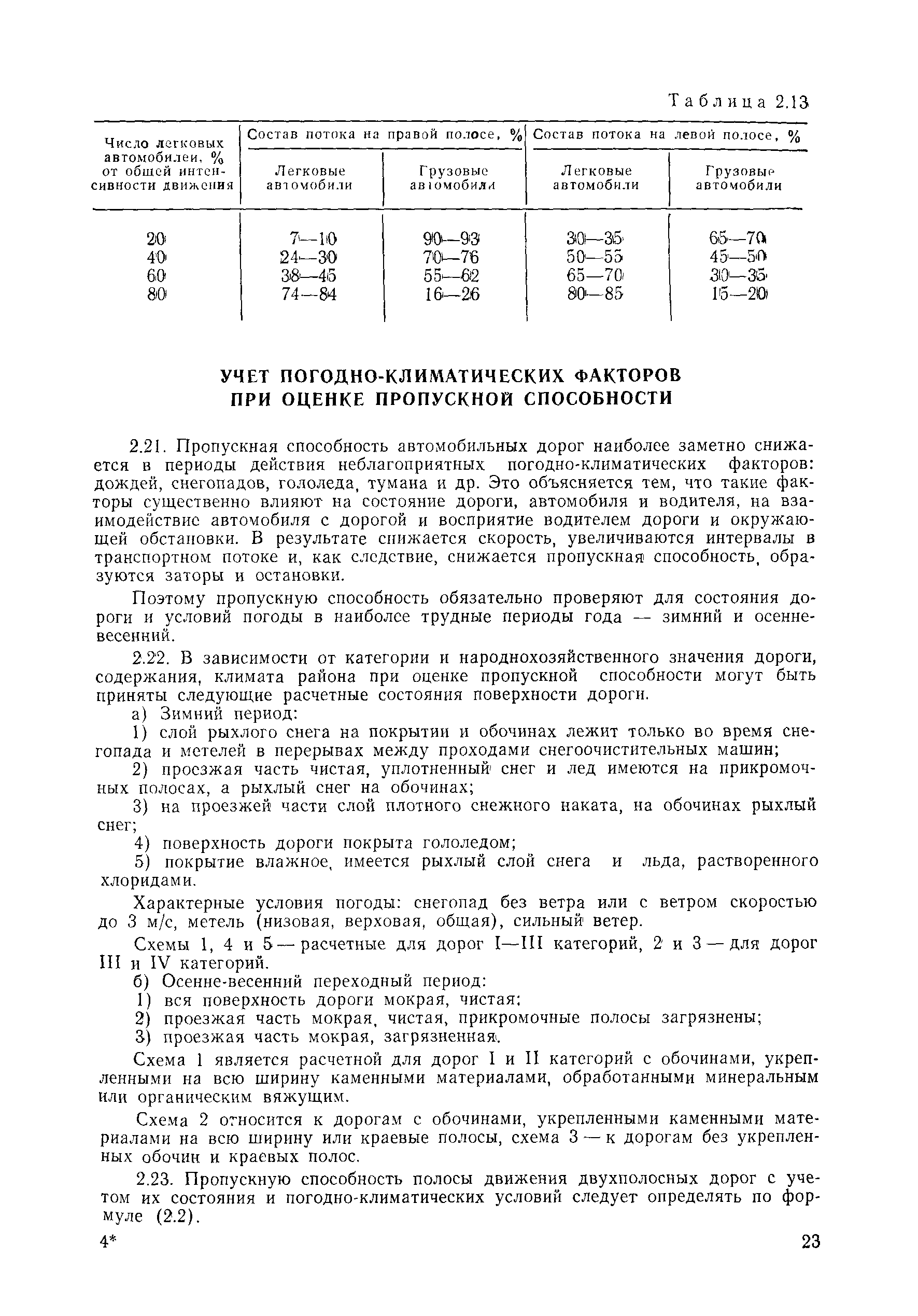 Таблица 2.13

| Число легковых автомобилей, % от общей интенсивности движения | Состав потока на правой полосе, % Легковые автомобили | Состав потока на правой полосе, % Грузовые автомобили | Состав потока на левой полосе, % Легковые автомобили | Состав потока на левой полосе, % Грузовые автомобили |
|---|---|---|---|---|
| 20 | 7—10 | 90—93 | 30—35 | 65—70 |
| 40 | 24—30 | 70—76 | 50—55 | 45—50 |
| 60 | 38—45 | 55—62 | 65—70 | 30—35 |
| 80 | 74—84 | 16—26 | 80—85 | 15—20 |

УЧЕТ ПОГОДНО-КЛИМАТИЧЕСКИХ ФАКТОРОВ ПРИ ОЦЕНКЕ ПРОПУСКНОЙ СПОСОБНОСТИ

2.21. Пропускная способность автомобильных дорог наиболее заметно снижается в периоды действия неблагоприятных погодно-климатических факторов: дождей, снегопадов, гололеда, тумана и др. Это объясняется тем, что такие факторы существенно влияют на состояние дороги, автомобиля и водителя, на взаимодействие автомобиля с дорогой и восприятие водителем дороги и окружающей обстановки. В результате снижается скорость, увеличиваются интервалы в транспортном потоке и, как следствие, снижается пропускная способность, образуются заторы и остановки.

Поэтому пропускную способность обязательно проверяют для состояния дороги и условий погоды в наиболее трудные периоды года — зимний и осенне-весенний.

2.22. В зависимости от категории и народнохозяйственного значения дороги, содержания, климата района при оценке пропускной способности могут быть приняты следующие расчетные состояния поверхности дороги.

а) Зимний период:

1) слой рыхлого снега на покрытии и обочинах лежит только во время снегопада и метелей в перерывах между проходами снегоочистительных машин;

2) проезжая часть чистая, уплотненный снег и лед имеются на прикромочных полосах, а рыхлый снег на обочинах;

3) на проезжей части слой плотного снежного наката, на обочинах рыхлый снег;

4) поверхность дороги покрыта гололедом;

5) покрытие влажное, имеется рыхлый слой снега и льда, растворенного хлоридами.

Характерные условия погоды: снегопад без ветра или с ветром скоростью до 3 м/с, метель (низовая, верховая, общая), сильный ветер.

Схемы 1, 4 и 5 — расчетные для дорог I—III категорий, 2 и 3 — для дорог III и IV категорий.

б) Осенне-весенний переходный период:

1) вся поверхность дороги мокрая, чистая;

2) проезжая часть мокрая, чистая, прикромочные полосы загрязнены;

3) проезжая часть мокрая, загрязненная.

Схема 1 является расчетной для дорог I и II категорий с обочинами, укрепленными на всю ширину каменными материалами, обработанными минеральным или органическим вяжущим.

Схема 2 относится к дорогам с обочинами, укрепленными каменными материалами на всю ширину или краевые полосы, схема 3 — к дорогам без укрепленных обочин и краевых полос.

2.23. Пропускную способность полосы движения двухполосных дорог с учетом их состояния и погодно-климатических условий следует определять по формуле (2.2).

4* 23